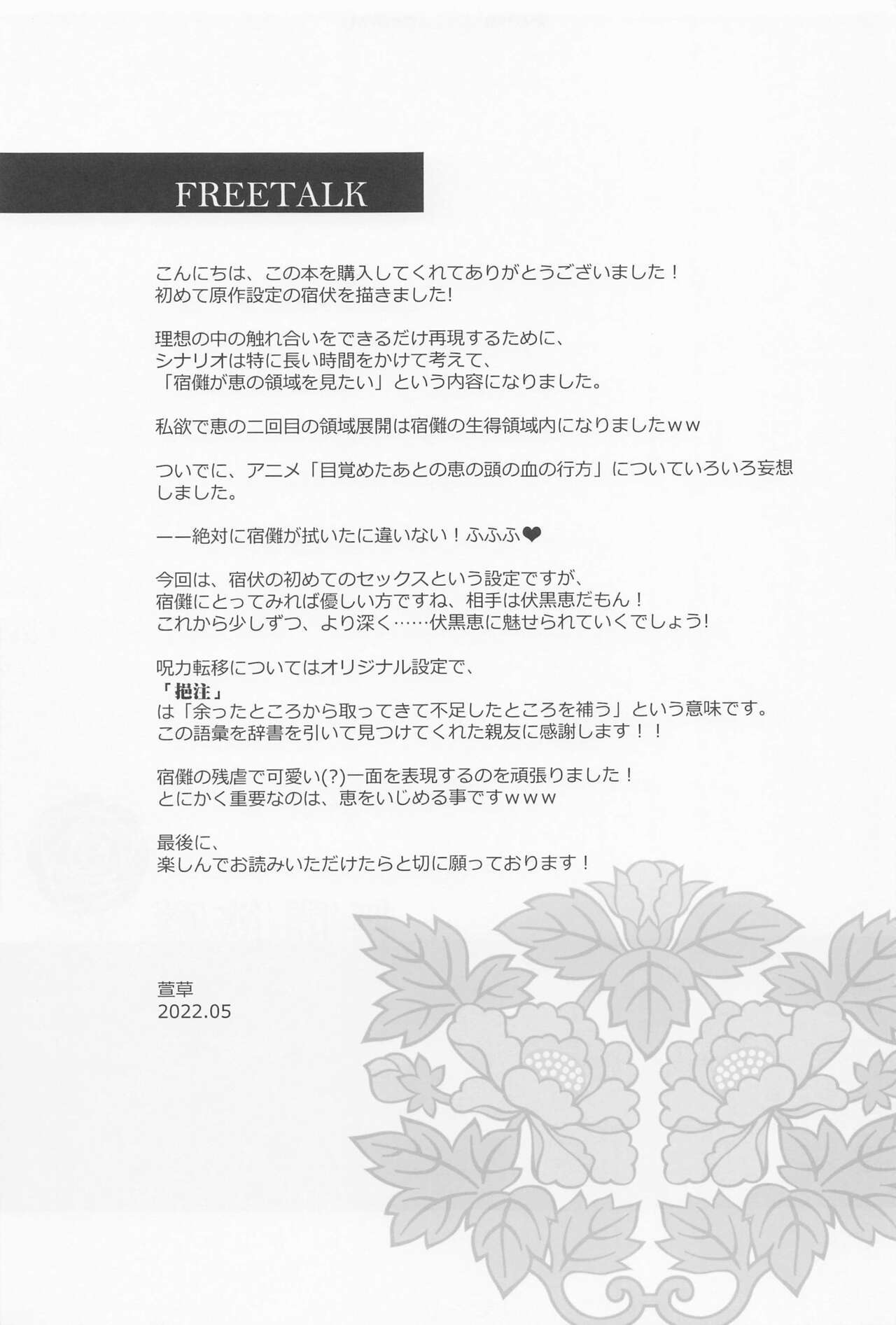 FREETALK

こんにちは、この本を購入してくれてありがとうございました！
初めて原作設定の宿伏を描きました!

理想の中の触れ合いをできるだけ再現するために、
シナリオは特に長い時間をかけて考えて、
「宿儺が恵の領域を見たい」という内容になりました。

私欲で恵の二回目の領域展開は宿儺の生得領域内になりましたｗｗ

ついでに、アニメ「目覚めたあとの恵の頭の血の行方」についていろいろ妄想しました。

——絶対に宿儺が拭いたに違いない！ふふふ❤

今回は、宿伏の初めてのセックスという設定ですが、
宿儺にとってみれば優しい方ですね、相手は伏黒恵だもん！
これから少しずつ、より深く……伏黒恵に魅せられていくでしょう!

呪力転移についてはオリジナル設定で、
「挹注」
は「余ったところから取ってきて不足したところを補う」という意味です。
この語彙を辞書を引いて見つけてくれた親友に感謝します！！

宿儺の残虐で可愛い(?)一面を表現するのを頑張りました！
とにかく重要なのは、恵をいじめる事ですｗｗｗ

最後に、
楽しんでお読みいただけたらと切に願っております！

萱草
2022.05